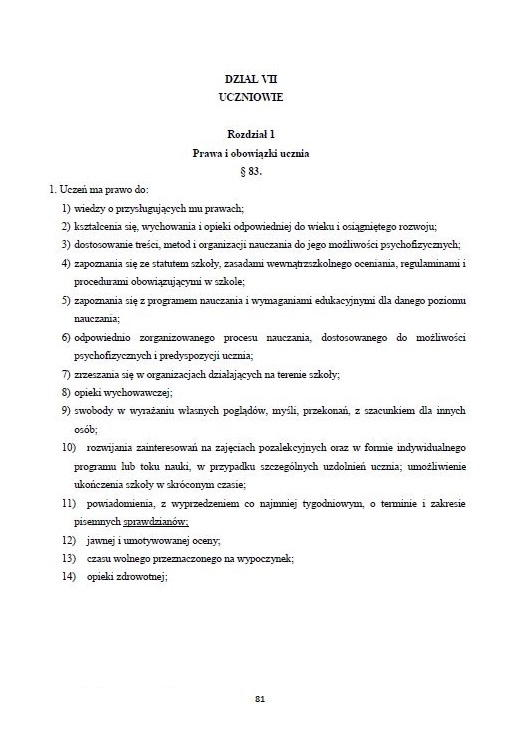 DZIAŁ VII
UCZNIOWIE

Rozdział 1
Prawa i obowiązki ucznia
§ 83.

1. Uczeń ma prawo do:

1) wiedzy o przysługujących mu prawach;

2) kształcenia się, wychowania i opieki odpowiedniej do wieku i osiągniętego rozwoju;

3) dostosowanie treści, metod i organizacji nauczania do jego możliwości psychofizycznych;

4) zapoznania się ze statutem szkoły, zasadami wewnątrzszkolnego oceniania, regulaminami i procedurami obowiązującymi w szkole;

5) zapoznania się z programem nauczania i wymaganiami edukacyjnymi dla danego poziomu nauczania;

6) odpowiednio zorganizowanego procesu nauczania, dostosowanego do możliwości psychofizycznych i predyspozycji ucznia;

7) zrzeszania się w organizacjach działających na terenie szkoły;

8) opieki wychowawczej;

9) swobody w wyrażaniu własnych poglądów, myśli, przekonań, z szacunkiem dla innych osób;

10) rozwijania zainteresowań na zajęciach pozalekcyjnych oraz w formie indywidualnego programu lub toku nauki, w przypadku szczególnych uzdolnień ucznia; umożliwienie ukończenia szkoły w skróconym czasie;

11) powiadomienia, z wyprzedzeniem co najmniej tygodniowym, o terminie i zakresie pisemnych sprawdzianów;

12) jawnej i umotywowanej oceny;

13) czasu wolnego przeznaczonego na wypoczynek;

14) opieki zdrowotnej;

81